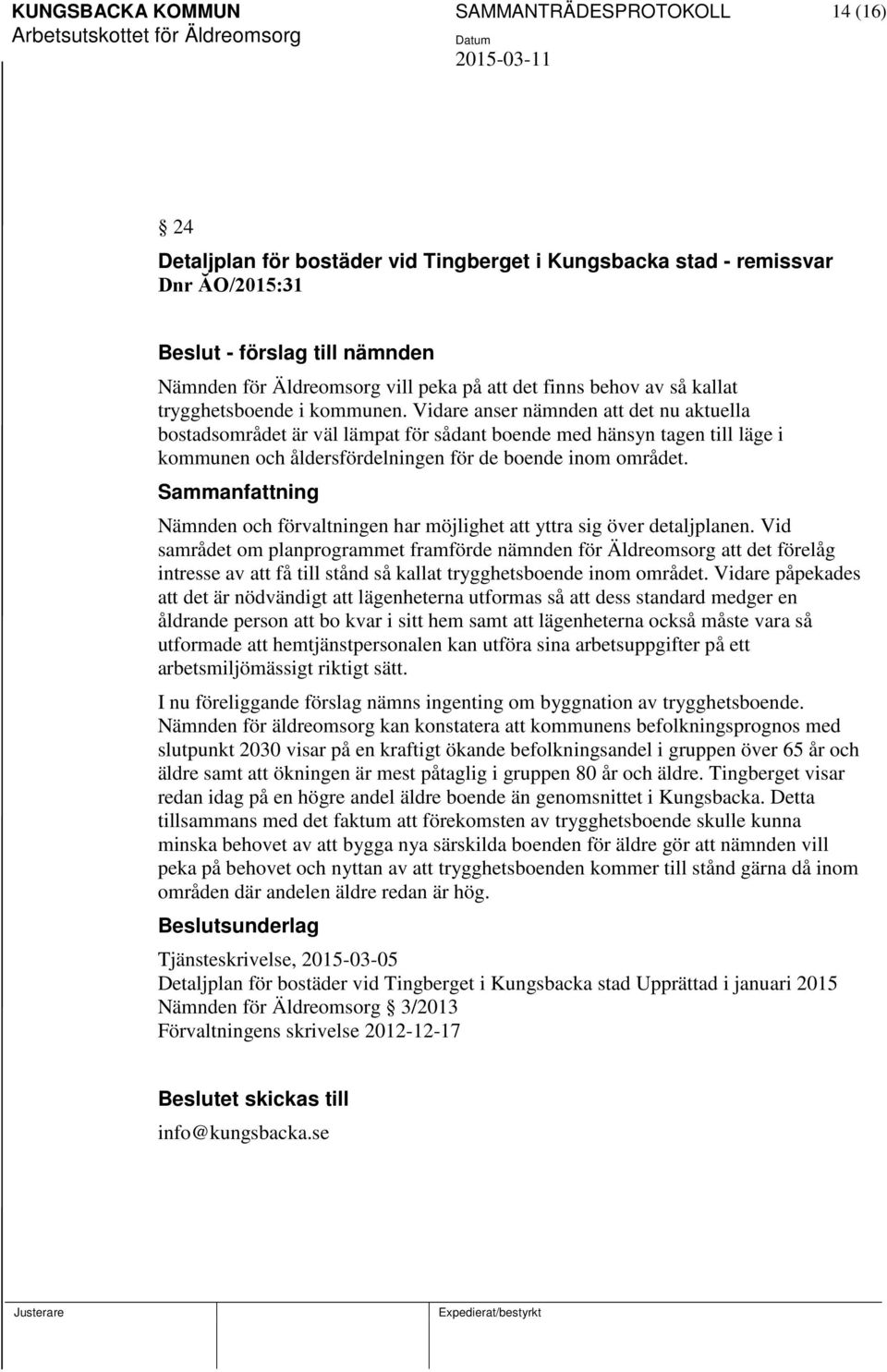 KUNGSBACKA KOMMUN
Arbetsutskottet för Äldreomsorg

SAMMANTRÄDESPROTOKOLL
Datum
2015-03-11

14 (16)

§ 24

Detaljplan för bostäder vid Tingberget i Kungsbacka stad - remissvar
Dnr ÄO/2015:31

Beslut - förslag till nämnden

Nämnden för Äldreomsorg vill peka på att det finns behov av så kallat trygghetsboende i kommunen. Vidare anser nämnden att det nu aktuella bostadsområdet är väl lämpat för sådant boende med hänsyn tagen till läge i kommunen och åldersfördelningen för de boende inom området.

Sammanfattning

Nämnden och förvaltningen har möjlighet att yttra sig över detaljplanen. Vid samrådet om planprogrammet framförde nämnden för Äldreomsorg att det förelåg intresse av att få till stånd så kallat trygghetsboende inom området. Vidare påpekades att det är nödvändigt att lägenheterna utformas så att dess standard medger en åldrande person att bo kvar i sitt hem samt att lägenheterna också måste vara så utformade att hemtjänstpersonalen kan utföra sina arbetsuppgifter på ett arbetsmiljömässigt riktigt sätt.

I nu föreliggande förslag nämns ingenting om byggnation av trygghetsboende. Nämnden för äldreomsorg kan konstatera att kommunens befolkningsprognos med slutpunkt 2030 visar på en kraftigt ökande befolkningsandel i gruppen över 65 år och äldre samt att ökningen är mest påtaglig i gruppen 80 år och äldre. Tingberget visar redan idag på en högre andel äldre boende än genomsnittet i Kungsbacka. Detta tillsammans med det faktum att förekomsten av trygghetsboende skulle kunna minska behovet av att bygga nya särskilda boenden för äldre gör att nämnden vill peka på behovet och nyttan av att trygghetsboenden kommer till stånd gärna då inom områden där andelen äldre redan är hög.

Beslutsunderlag

Tjänsteskrivelse, 2015-03-05
Detaljplan för bostäder vid Tingberget i Kungsbacka stad Upprättad i januari 2015
Nämnden för Äldreomsorg § 3/2013
Förvaltningens skrivelse 2012-12-17

Beslutet skickas till

info@kungsbacka.se

Justerare

Expedierat/bestyrkt